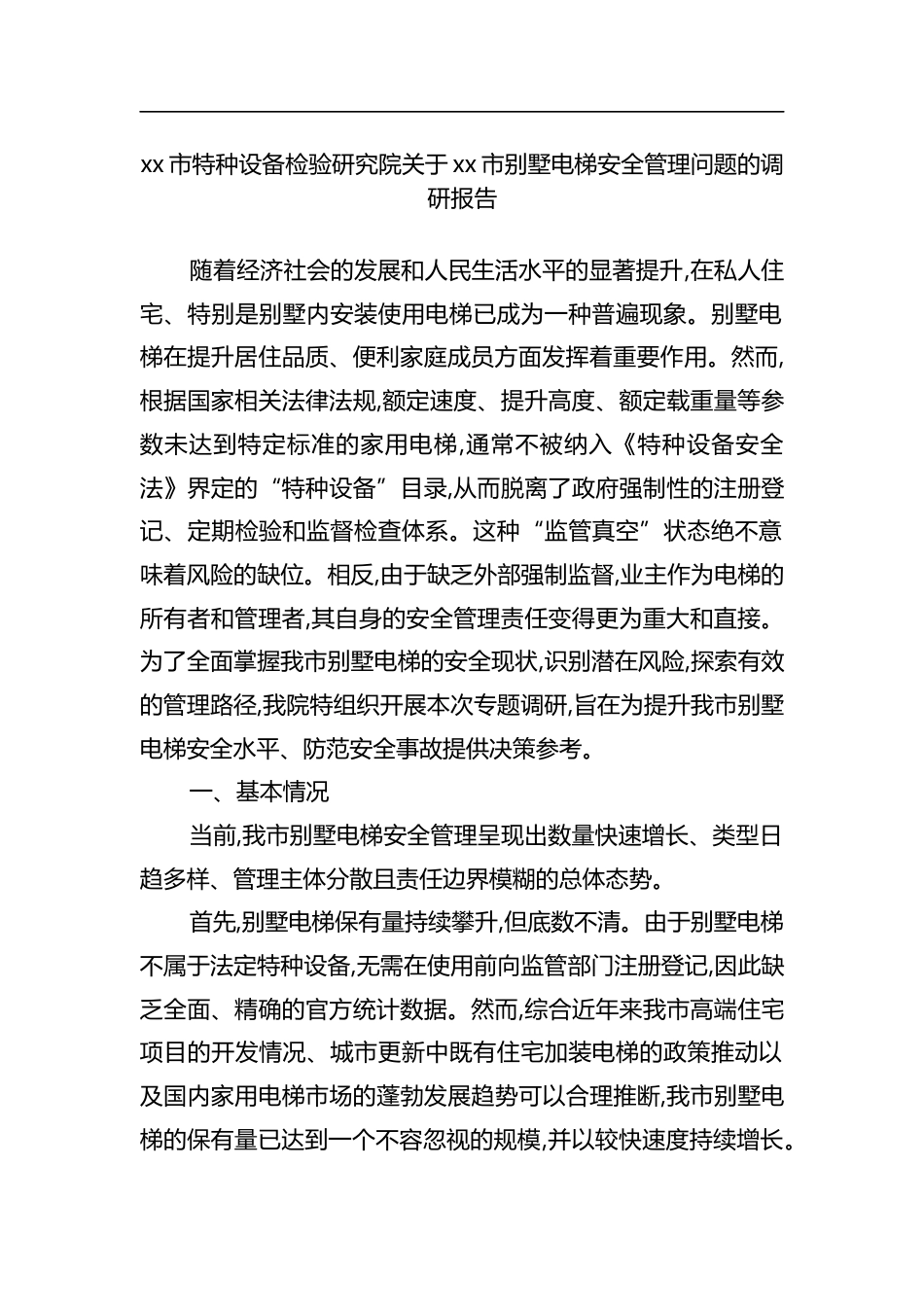 xx 市特种设备检验研究院关于 xx 市别墅电梯安全管理问题的调研报告

随着经济社会的发展和人民生活水平的显著提升,在私人住宅、特别是别墅内安装使用电梯已成为一种普遍现象。别墅电梯在提升居住品质、便利家庭成员方面发挥着重要作用。然而,根据国家相关法律法规,额定速度、提升高度、额定载重量等参数未达到特定标准的家用电梯,通常不被纳入《特种设备安全法》界定的“特种设备”目录,从而脱离了政府强制性的注册登记、定期检验和监督检查体系。这种“监管真空”状态绝不意味着风险的缺位。相反,由于缺乏外部强制监督,业主作为电梯的所有者和管理者,其自身的安全管理责任变得更为重大和直接。为了全面掌握我市别墅电梯的安全现状,识别潜在风险,探索有效的管理路径,我院特组织开展本次专题调研,旨在为提升我市别墅电梯安全水平、防范安全事故提供决策参考。

一、基本情况

当前,我市别墅电梯安全管理呈现出数量快速增长、类型日趋多样、管理主体分散且责任边界模糊的总体态势。

首先,别墅电梯保有量持续攀升,但底数不清。由于别墅电梯不属于法定特种设备,无需在使用前向监管部门注册登记,因此缺乏全面、精确的官方统计数据。然而,综合近年来我市高端住宅项目的开发情况、城市更新中既有住宅加装电梯的政策推动以及国内家用电梯市场的蓬勃发展趋势可以合理推断,我市别墅电梯的保有量已达到一个不容忽视的规模,并以较快速度持续增长。